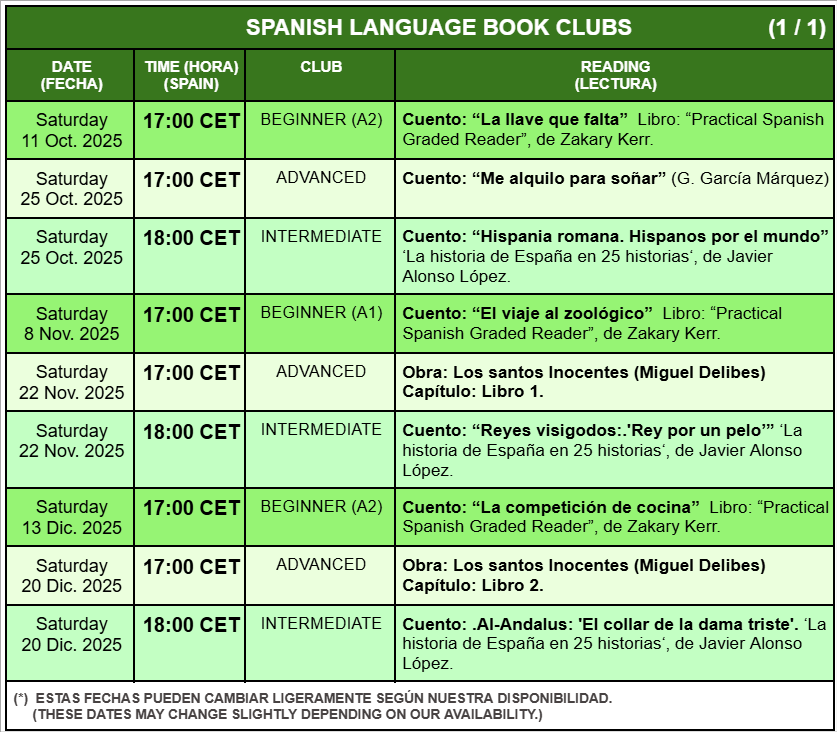 SPANISH LANGUAGE BOOK CLUBS (1 / 1)

| DATE (FECHA) | TIME (HORA) (SPAIN) | CLUB | READING (LECTURA) |
|---|---|---|---|
| Saturday 11 Oct. 2025 | 17:00 CET | BEGINNER (A2) | Cuento: “La llave que falta” Libro: “Practical Spanish Graded Reader”, de Zakary Kerr. |
| Saturday 25 Oct. 2025 | 17:00 CET | ADVANCED | Cuento: “Me alquilo para soñar” (G. García Márquez) |
| Saturday 25 Oct. 2025 | 18:00 CET | INTERMEDIATE | Cuento: “Hispania romana. Hispanos por el mundo” ‘La historia de España en 25 historias‘, de Javier Alonso López. |
| Saturday 8 Nov. 2025 | 17:00 CET | BEGINNER (A1) | Cuento: “El viaje al zoológico” Libro: “Practical Spanish Graded Reader”, de Zakary Kerr. |
| Saturday 22 Nov. 2025 | 17:00 CET | ADVANCED | Obra: Los santos Inocentes (Miguel Delibes) Capítulo: Libro 1. |
| Saturday 22 Nov. 2025 | 18:00 CET | INTERMEDIATE | Cuento: “Reyes visigodos:.'Rey por un pelo'” ‘La historia de España en 25 historias‘, de Javier Alonso López. |
| Saturday 13 Dic. 2025 | 17:00 CET | BEGINNER (A2) | Cuento: “La competición de cocina” Libro: “Practical Spanish Graded Reader”, de Zakary Kerr. |
| Saturday 20 Dic. 2025 | 17:00 CET | ADVANCED | Obra: Los santos Inocentes (Miguel Delibes) Capítulo: Libro 2. |
| Saturday 20 Dic. 2025 | 18:00 CET | INTERMEDIATE | Cuento: .Al-Andalus: 'El collar de la dama triste'. ‘La historia de España en 25 historias‘, de Javier Alonso López. |

(*) ESTAS FECHAS PUEDEN CAMBIAR LIGERAMENTE SEGÚN NUESTRA DISPONIBILIDAD.
(THESE DATES MAY CHANGE SLIGHTLY DEPENDING ON OUR AVAILABILITY.)